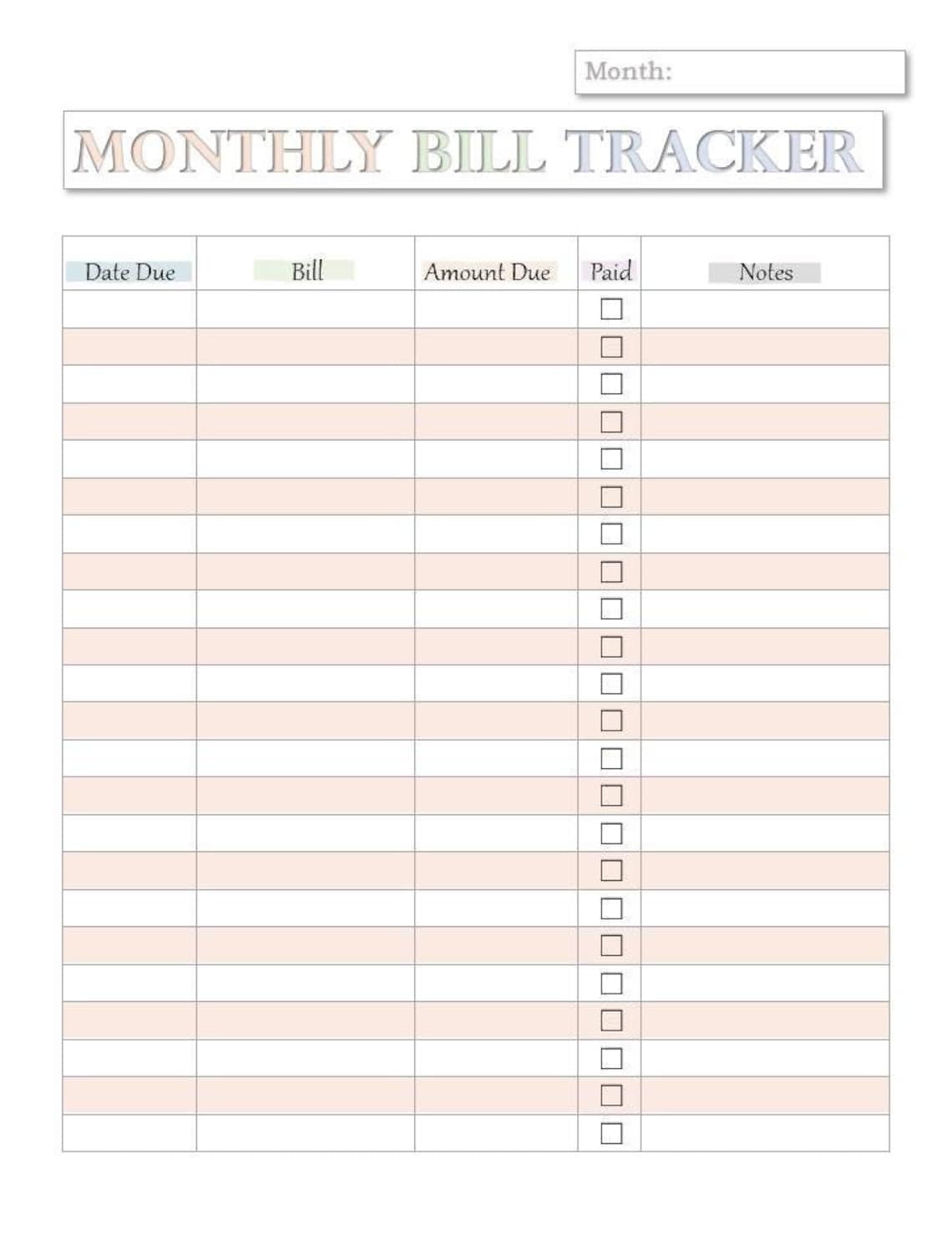 Month:

MONTHLY BILL TRACKER

| Date Due | Bill | Amount Due | Paid | Notes |
|---|---|---|---|---|
|  |  |  | ☐ |  |
|  |  |  | ☐ |  |
|  |  |  | ☐ |  |
|  |  |  | ☐ |  |
|  |  |  | ☐ |  |
|  |  |  | ☐ |  |
|  |  |  | ☐ |  |
|  |  |  | ☐ |  |
|  |  |  | ☐ |  |
|  |  |  | ☐ |  |
|  |  |  | ☐ |  |
|  |  |  | ☐ |  |
|  |  |  | ☐ |  |
|  |  |  | ☐ |  |
|  |  |  | ☐ |  |
|  |  |  | ☐ |  |
|  |  |  | ☐ |  |
|  |  |  | ☐ |  |
|  |  |  | ☐ |  |
|  |  |  | ☐ |  |
|  |  |  | ☐ |  |
|  |  |  | ☐ |  |
|  |  |  | ☐ |  |